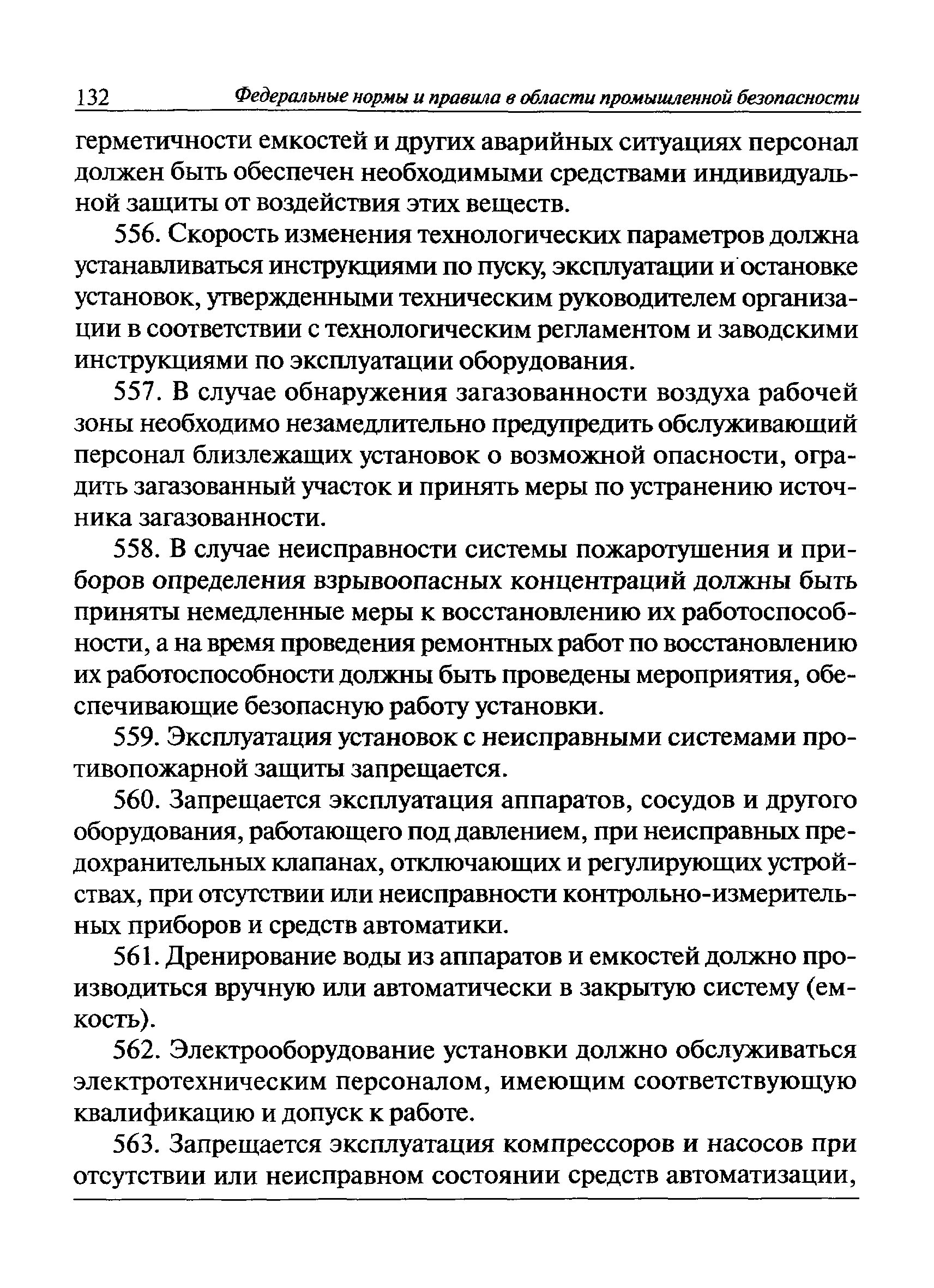 132 Федеральные нормы и правила в области промышленной безопасности

герметичности емкостей и других аварийных ситуациях персонал должен быть обеспечен необходимыми средствами индивидуальной защиты от воздействия этих веществ.

556. Скорость изменения технологических параметров должна устанавливаться инструкциями по пуску, эксплуатации и остановке установок, утвержденными техническим руководителем организации в соответствии с технологическим регламентом и заводскими инструкциями по эксплуатации оборудования.

557. В случае обнаружения загазованности воздуха рабочей зоны необходимо незамедлительно предупредить обслуживающий персонал близлежащих установок о возможной опасности, оградить загазованный участок и принять меры по устранению источника загазованности.

558. В случае неисправности системы пожаротушения и приборов определения взрывоопасных концентраций должны быть приняты немедленные меры к восстановлению их работоспособности, а на время проведения ремонтных работ по восстановлению их работоспособности должны быть проведены мероприятия, обеспечивающие безопасную работу установки.

559. Эксплуатация установок с неисправными системами противопожарной защиты запрещается.

560. Запрещается эксплуатация аппаратов, сосудов и другого оборудования, работающего под давлением, при неисправных предохранительных клапанах, отключающих и регулирующих устройствах, при отсутствии или неисправности контрольно-измерительных приборов и средств автоматики.

561. Дренирование воды из аппаратов и емкостей должно производиться вручную или автоматически в закрытую систему (емкость).

562. Электрооборудование установки должно обслуживаться электротехническим персоналом, имеющим соответствующую квалификацию и допуск к работе.

563. Запрещается эксплуатация компрессоров и насосов при отсутствии или неисправном состоянии средств автоматизации,